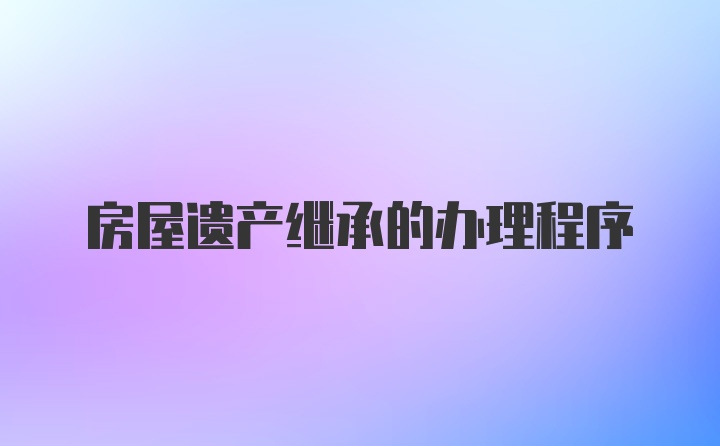 房屋遗产继承的办理程序